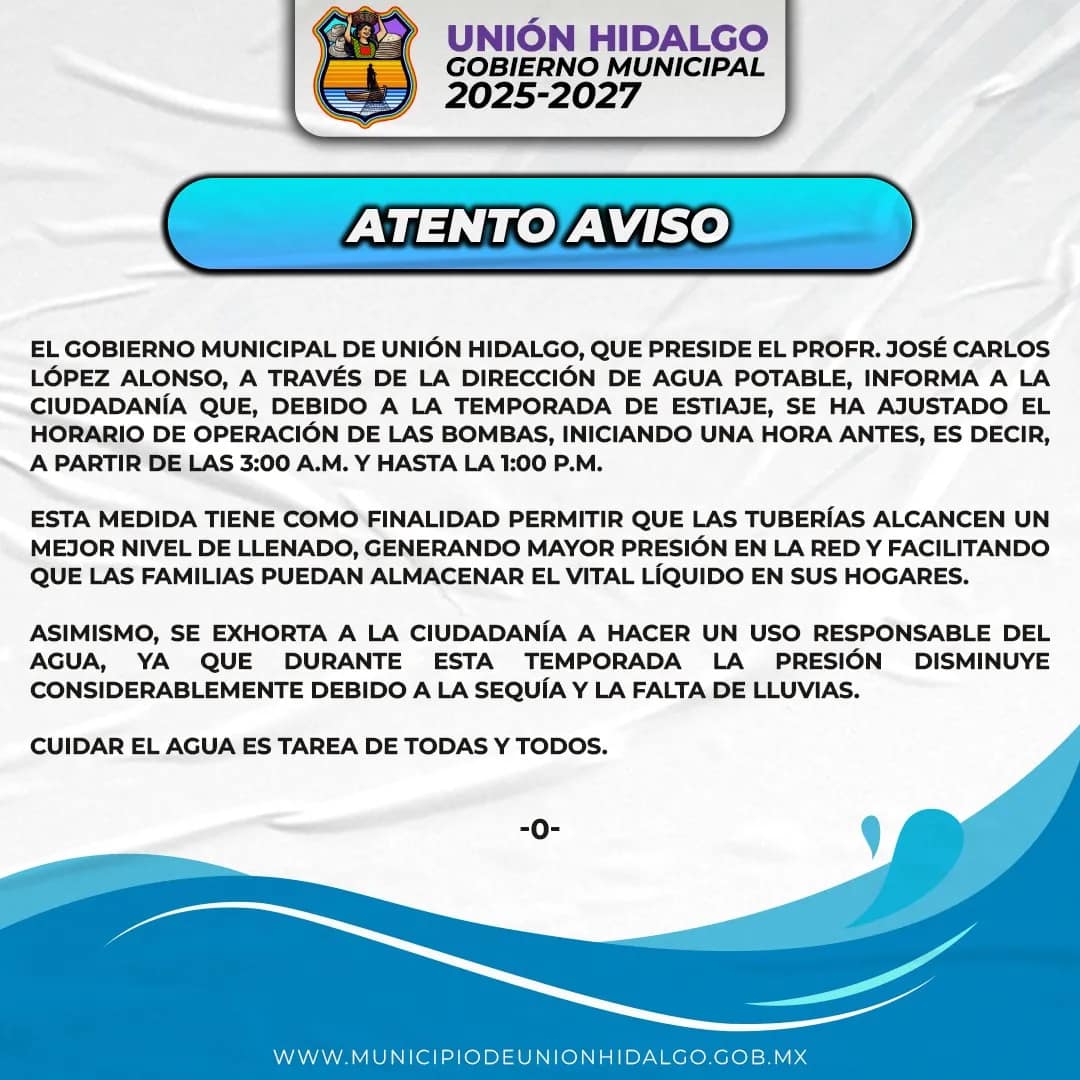 UNIÓN HIDALGO
GOBIERNO MUNICIPAL
2025-2027

ATENTO AVISO

EL GOBIERNO MUNICIPAL DE UNIÓN HIDALGO, QUE PRESIDE EL PROFR. JOSÉ CARLOS LÓPEZ ALONSO, A TRAVÉS DE LA DIRECCIÓN DE AGUA POTABLE, INFORMA A LA CIUDADANÍA QUE, DEBIDO A LA TEMPORADA DE ESTIAJE, SE HA AJUSTADO EL HORARIO DE OPERACIÓN DE LAS BOMBAS, INICIANDO UNA HORA ANTES, ES DECIR, A PARTIR DE LAS 3:00 A.M. Y HASTA LA 1:00 P.M.

ESTA MEDIDA TIENE COMO FINALIDAD PERMITIR QUE LAS TUBERÍAS ALCANCEN UN MEJOR NIVEL DE LLENADO, GENERANDO MAYOR PRESIÓN EN LA RED Y FACILITANDO QUE LAS FAMILIAS PUEDAN ALMACENAR EL VITAL LÍQUIDO EN SUS HOGARES.

ASIMISMO, SE EXHORTA A LA CIUDADANÍA A HACER UN USO RESPONSABLE DEL AGUA, YA QUE DURANTE ESTA TEMPORADA LA PRESIÓN DISMINUYE CONSIDERABLEMENTE DEBIDO A LA SEQUÍA Y LA FALTA DE LLUVIAS.

CUIDAR EL AGUA ES TAREA DE TODAS Y TODOS.

-0-

WWW.MUNICIPIODEUNIONHIDALGO.GOB.MX